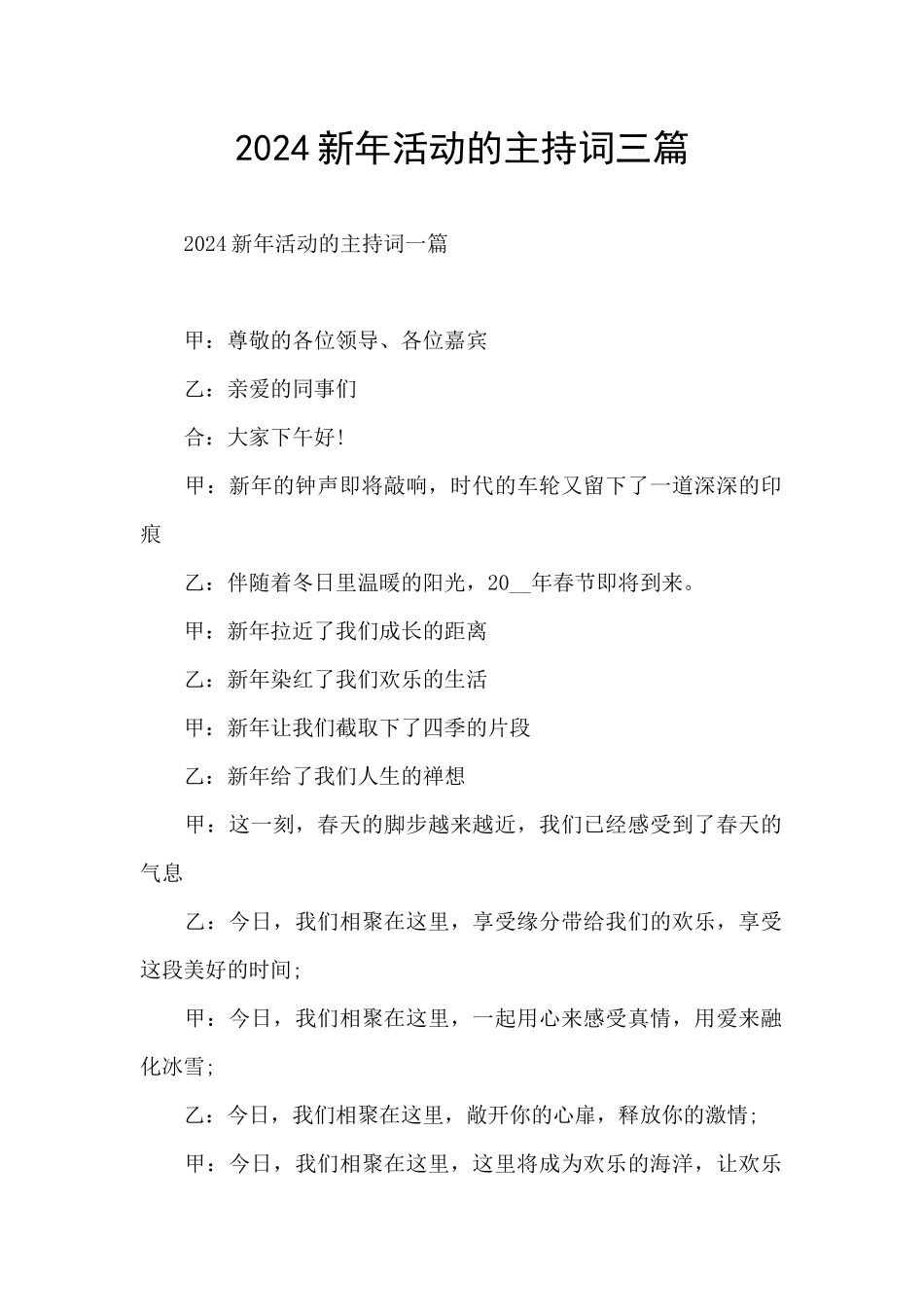 2024新年活动的主持词三篇

2024新年活动的主持词一篇

甲：尊敬的各位领导、各位嘉宾

乙：亲爱的同事们

合：大家下午好!

甲：新年的钟声即将敲响，时代的车轮又留下了一道深深的印痕

乙：伴随着冬日里温暖的阳光，20__年春节即将到来。

甲：新年拉近了我们成长的距离

乙：新年染红了我们欢乐的生活

甲：新年让我们截取下了四季的片段

乙：新年给了我们人生的禅想

甲：这一刻，春天的脚步越来越近，我们已经感受到了春天的气息

乙：今日，我们相聚在这里，享受缘分带给我们的欢乐，享受这段美好的时间;

甲：今日，我们相聚在这里，一起用心来感受真情，用爱来融化冰雪;

乙：今日，我们相聚在这里，敞开你的心扉，释放你的激情;

甲：今日，我们相聚在这里，这里将成为欢乐的海洋，让欢乐